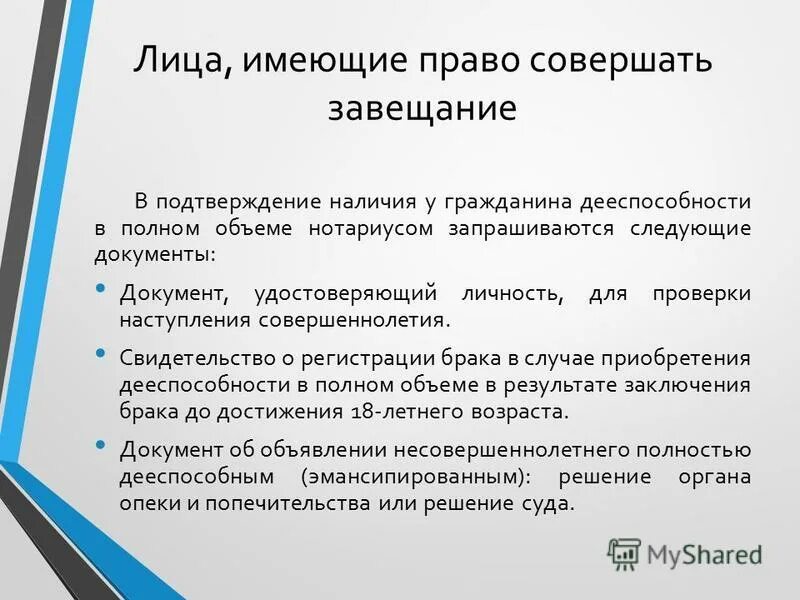 Лица, имеющие право совершать завещание

В подтверждение наличия у гражданина дееспособности в полном объеме нотариусом запрашиваются следующие документы:

• Документ, удостоверяющий личность, для проверки наступления совершеннолетия.

• Свидетельство о регистрации брака в случае приобретения дееспособности в полном объеме в результате заключения брака до достижения 18-летнего возраста.

• Документ об объявлении несовершеннолетнего полностью дееспособным (эмансипированным): решение органа опеки и попечительства или решение суда.

MyShared